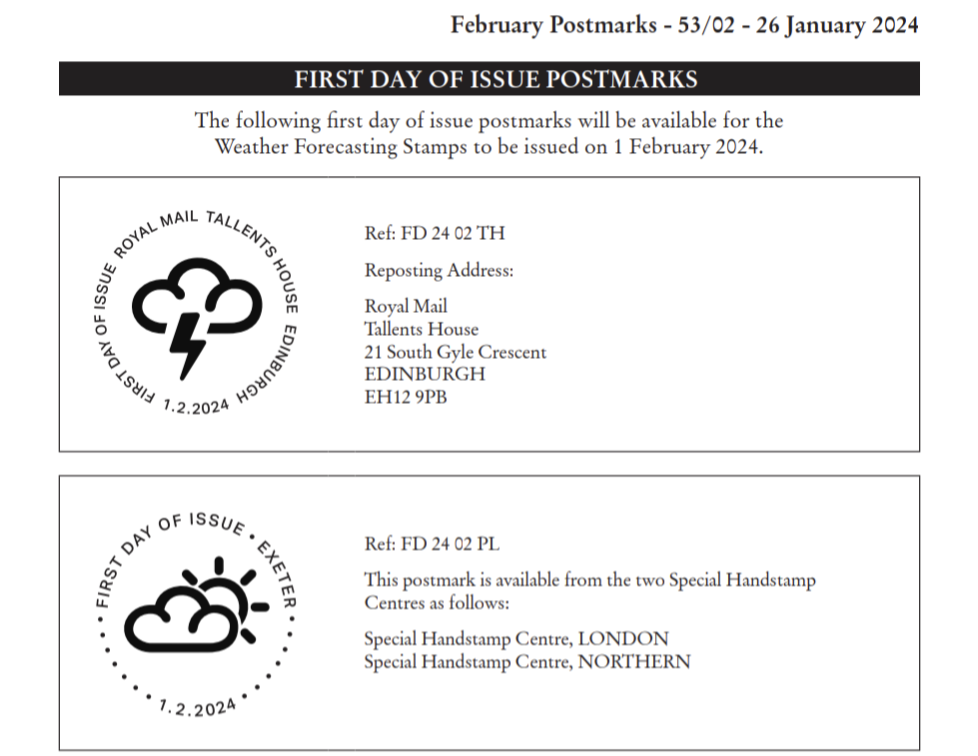 February Postmarks - 53/02 - 26 January 2024

FIRST DAY OF ISSUE POSTMARKS

The following first day of issue postmarks will be available for the Weather Forecasting Stamps to be issued on 1 February 2024.

FIRST DAY OF ISSUE ROYAL MAIL TALLENTS HOUSE EDINBURGH
1.2.2024

Ref: FD 24 02 TH

Reposting Address:

Royal Mail
Tallents House
21 South Gyle Crescent
EDINBURGH
EH12 9PB

FIRST DAY OF ISSUE • EXETER
1.2.2024

Ref: FD 24 02 PL

This postmark is available from the two Special Handstamp Centres as follows:

Special Handstamp Centre, LONDON
Special Handstamp Centre, NORTHERN